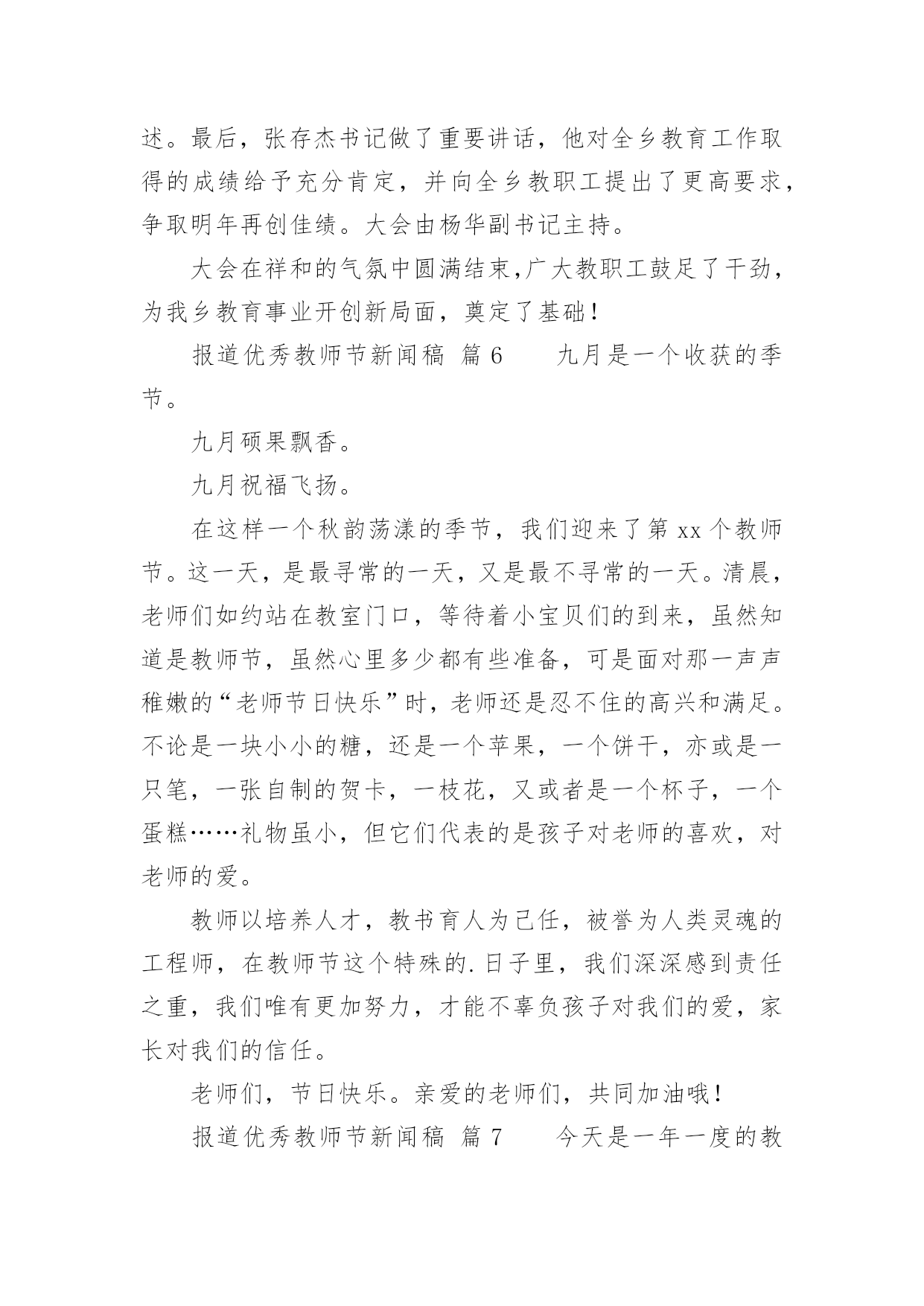 述。最后，张存杰书记做了重要讲话，他对全乡教育工作取得的成绩给予充分肯定，并向全乡教职工提出了更高要求，争取明年再创佳绩。大会由杨华副书记主持。

大会在祥和的气氛中圆满结束,广大教职工鼓足了干劲，为我乡教育事业开创新局面，奠定了基础！

报道优秀教师节新闻稿 篇 6　　九月是一个收获的季节。

九月硕果飘香。

九月祝福飞扬。

在这样一个秋韵荡漾的季节，我们迎来了第 xx 个教师节。这一天，是最寻常的一天，又是最不寻常的一天。清晨，老师们如约站在教室门口，等待着小宝贝们的到来，虽然知道是教师节，虽然心里多少都有些准备，可是面对那一声声稚嫩的“老师节日快乐”时，老师还是忍不住的高兴和满足。不论是一块小小的糖，还是一个苹果，一个饼干，亦或是一只笔，一张自制的贺卡，一枝花，又或者是一个杯子，一个蛋糕……礼物虽小，但它们代表的是孩子对老师的喜欢，对老师的爱。

教师以培养人才，教书育人为己任，被誉为人类灵魂的工程师，在教师节这个特殊的.日子里，我们深深感到责任之重，我们唯有更加努力，才能不辜负孩子对我们的爱，家长对我们的信任。

老师们，节日快乐。亲爱的老师们，共同加油哦！

报道优秀教师节新闻稿 篇 7　　今天是一年一度的教